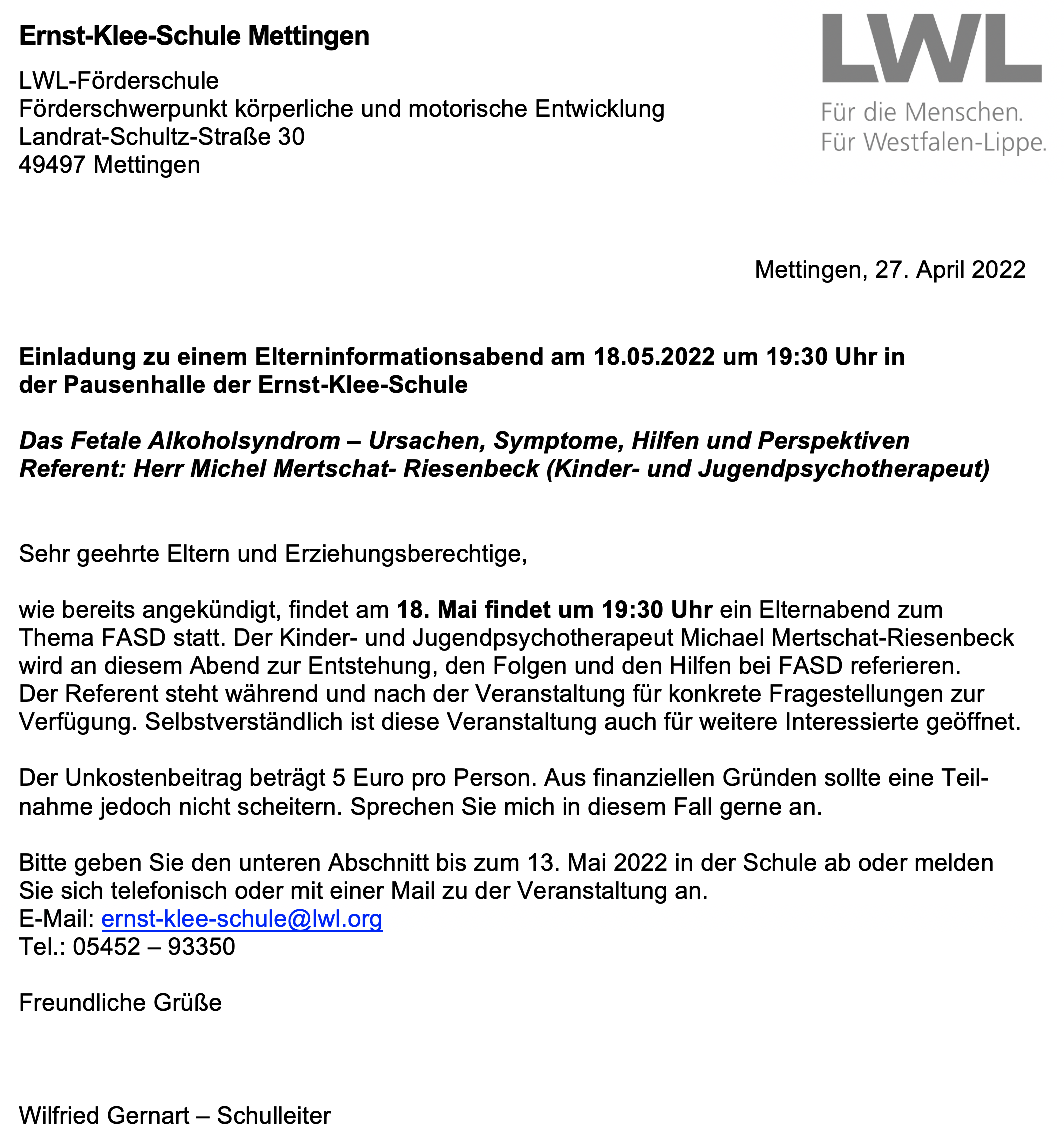 Ernst-Klee-Schule Mettingen

LWL-Förderschule
Förderschwerpunkt körperliche und motorische Entwicklung
Landrat-Schultz-Straße 30
49497 Mettingen

LWL
Für die Menschen.
Für Westfalen-Lippe.

Mettingen, 27. April 2022

Einladung zu einem Elterninformationsabend am 18.05.2022 um 19:30 Uhr in der Pausenhalle der Ernst-Klee-Schule

Das Fetale Alkoholsyndrom – Ursachen, Symptome, Hilfen und Perspektiven
Referent: Herr Michel Mertschat- Riesenbeck (Kinder- und Jugendpsychotherapeut)

Sehr geehrte Eltern und Erziehungsberechtige,

wie bereits angekündigt, findet am 18. Mai findet um 19:30 Uhr ein Elternabend zum Thema FASD statt. Der Kinder- und Jugendpsychotherapeut Michael Mertschat-Riesenbeck wird an diesem Abend zur Entstehung, den Folgen und den Hilfen bei FASD referieren.
Der Referent steht während und nach der Veranstaltung für konkrete Fragestellungen zur Verfügung. Selbstverständlich ist diese Veranstaltung auch für weitere Interessierte geöffnet.

Der Unkostenbeitrag beträgt 5 Euro pro Person. Aus finanziellen Gründen sollte eine Teilnahme jedoch nicht scheitern. Sprechen Sie mich in diesem Fall gerne an.

Bitte geben Sie den unteren Abschnitt bis zum 13. Mai 2022 in der Schule ab oder melden Sie sich telefonisch oder mit einer Mail zu der Veranstaltung an.
E-Mail: ernst-klee-schule@lwl.org
Tel.: 05452 – 93350

Freundliche Grüße

Wilfried Gernart – Schulleiter